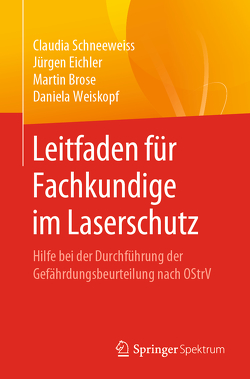 Claudia Schneeweiss
Jürgen Eichler
Martin Brose
Daniela Weiskopf

Leitfaden für Fachkundige im Laserschutz

Hilfe bei der Durchführung der Gefährdungsbeurteilung nach OStrV

Springer Spektrum